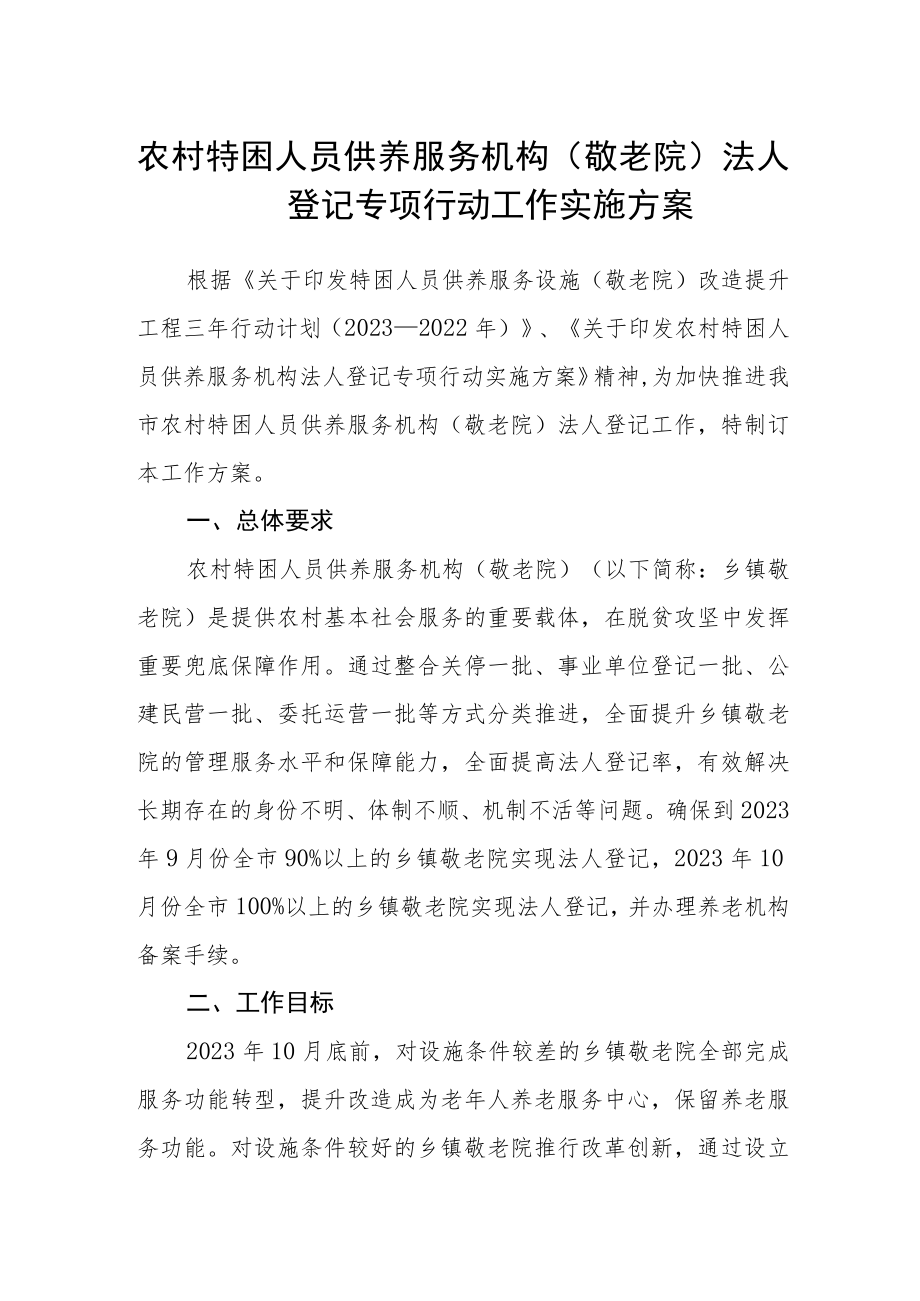 农村特困人员供养服务机构（敬老院）法人登记专项行动工作实施方案

根据《关于印发特困人员供养服务设施（敬老院）改造提升工程三年行动计划（2023—2022年）》、《关于印发农村特困人员供养服务机构法人登记专项行动实施方案》精神，为加快推进我市农村特困人员供养服务机构（敬老院）法人登记工作，特制订本工作方案。

一、总体要求

农村特困人员供养服务机构（敬老院）（以下简称：乡镇敬老院）是提供农村基本社会服务的重要载体，在脱贫攻坚中发挥重要兜底保障作用。通过整合关停一批、事业单位登记一批、公建民营一批、委托运营一批等方式分类推进，全面提升乡镇敬老院的管理服务水平和保障能力，全面提高法人登记率，有效解决长期存在的身份不明、体制不顺、机制不活等问题。确保到2023年9月份全市90%以上的乡镇敬老院实现法人登记，2023年10月份全市100%以上的乡镇敬老院实现法人登记，并办理养老机构备案手续。

二、工作目标

2023年10月底前，对设施条件较差的乡镇敬老院全部完成服务功能转型，提升改造成为老年人养老服务中心，保留养老服务功能。对设施条件较好的乡镇敬老院推行改革创新，通过设立